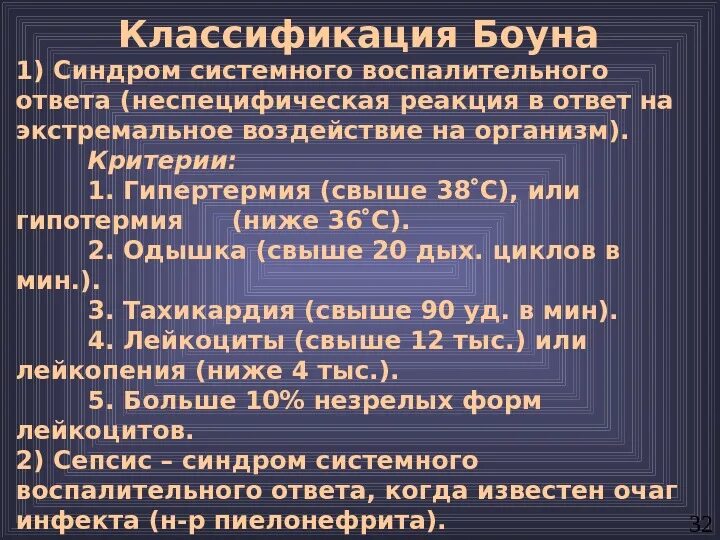 Классификация Боуна

1) Синдром системного воспалительного ответа (неспецифическая реакция в ответ на экстремальное воздействие на организм).

Критерии:

1. Гипертермия (свыше 38˚С), или гипотермия (ниже 36˚С).

2. Одышка (свыше 20 дых. циклов в мин.).

3. Тахикардия (свыше 90 уд. в мин).

4. Лейкоциты (свыше 12 тыс.) или лейкопения (ниже 4 тыс.).

5. Больше 10% незрелых форм лейкоцитов.

2) Сепсис – синдром системного воспалительного ответа, когда известен очаг инфекта (н-р пиелонефрита).

32